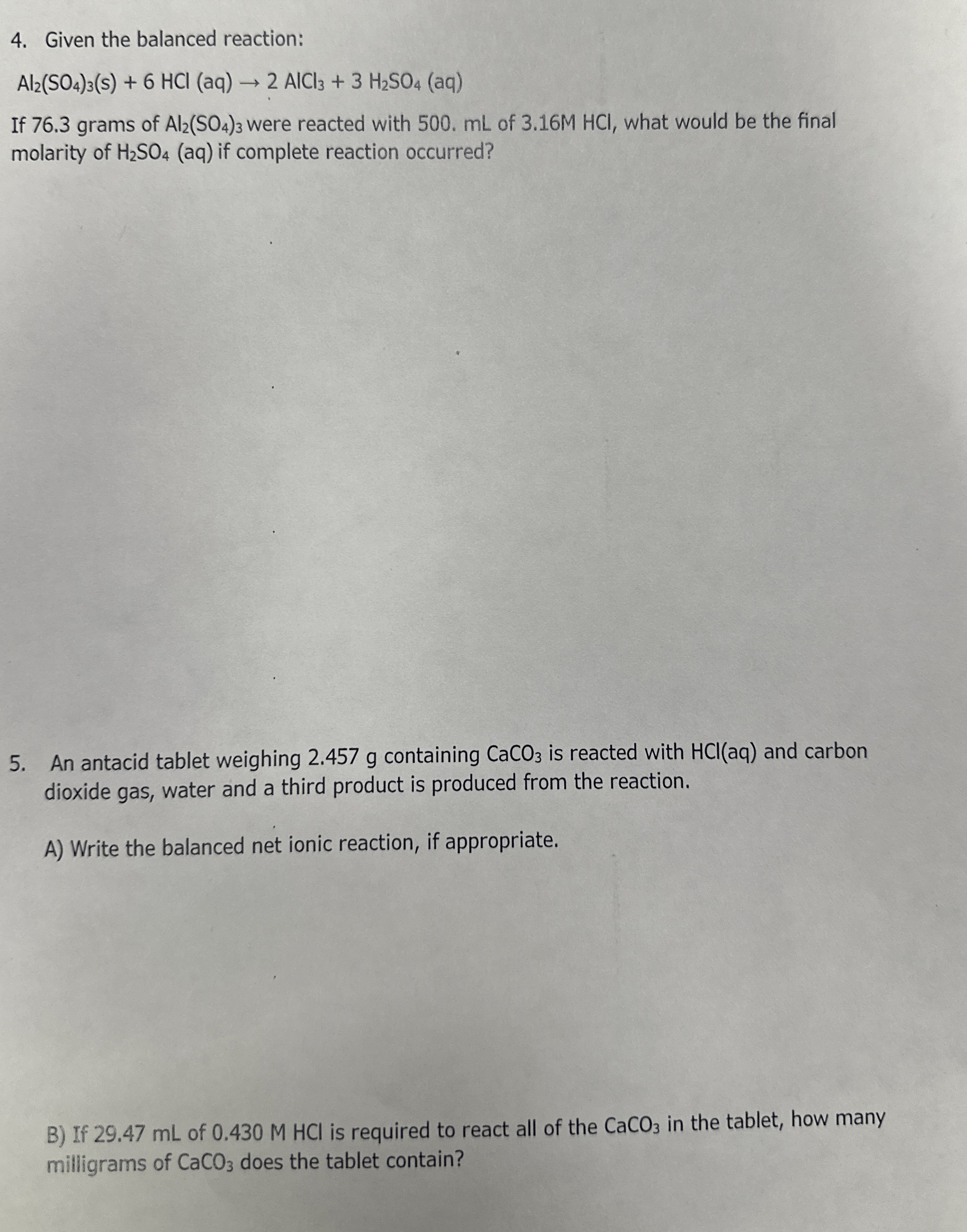 4. Given the balanced reaction:

$Al_2(SO_4)_3(s) + 6\ HCl\ (aq) \rightarrow 2\ AlCl_3 + 3\ H_2SO_4\ (aq)$

If 76.3 grams of $Al_2(SO_4)_3$ were reacted with 500. mL of 3.16M HCl, what would be the final molarity of $H_2SO_4$ (aq) if complete reaction occurred?

5. An antacid tablet weighing 2.457 g containing $CaCO_3$ is reacted with HCl(aq) and carbon dioxide gas, water and a third product is produced from the reaction.

A) Write the balanced net ionic reaction, if appropriate.

B) If 29.47 mL of 0.430 M HCl is required to react all of the $CaCO_3$ in the tablet, how many milligrams of $CaCO_3$ does the tablet contain?